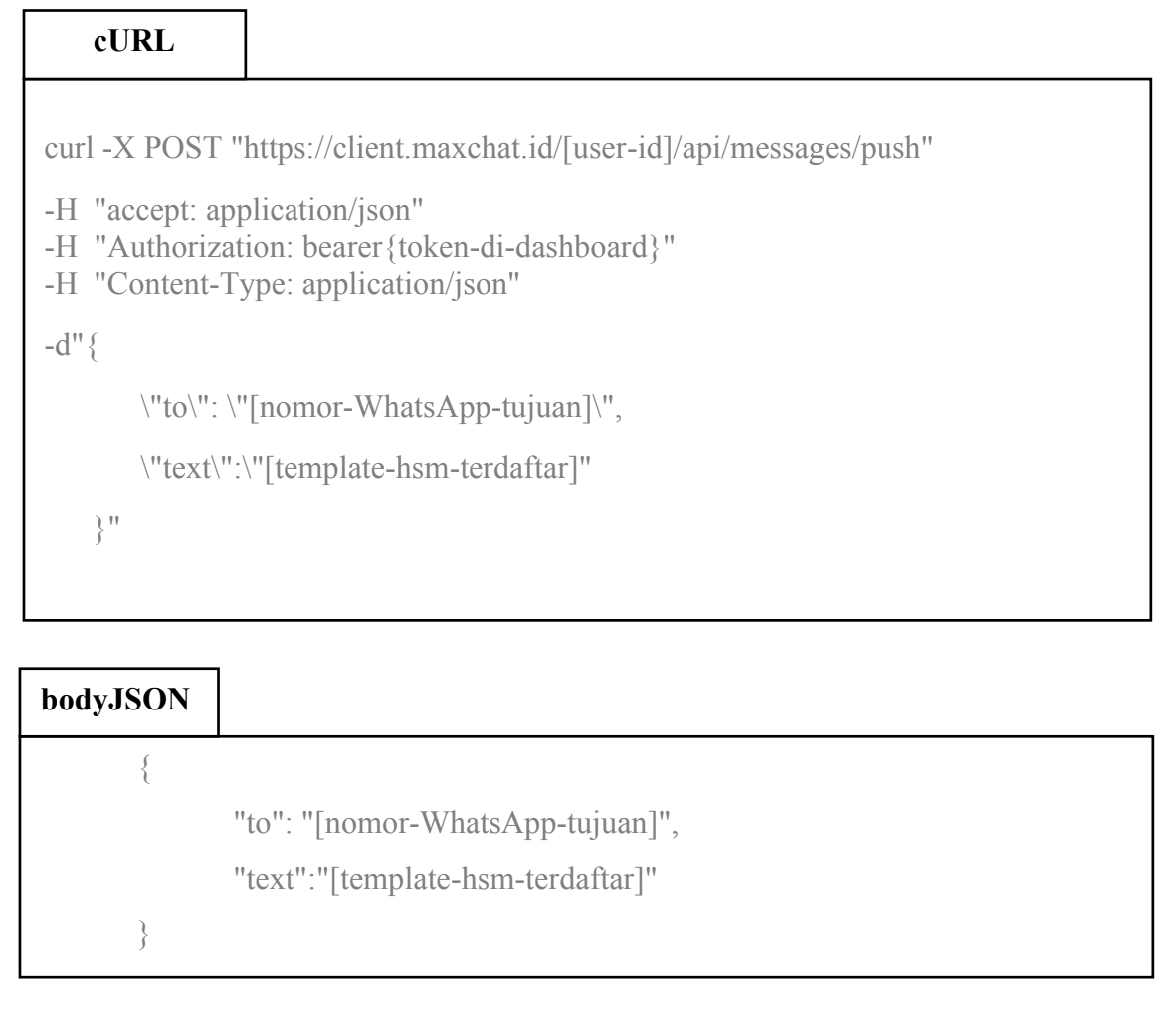 cURL

curl -X POST "https://client.maxchat.id/[user-id]/api/messages/push"

-H "accept: application/json"
-H "Authorization: bearer{token-di-dashboard}"
-H "Content-Type: application/json"

-d"{

\"to\": \"[nomor-WhatsApp-tujuan]\",

\"text\":\"[template-hsm-terdaftar]"

}"

bodyJSON

{

"to": "[nomor-WhatsApp-tujuan]",

"text":"[template-hsm-terdaftar]"

}